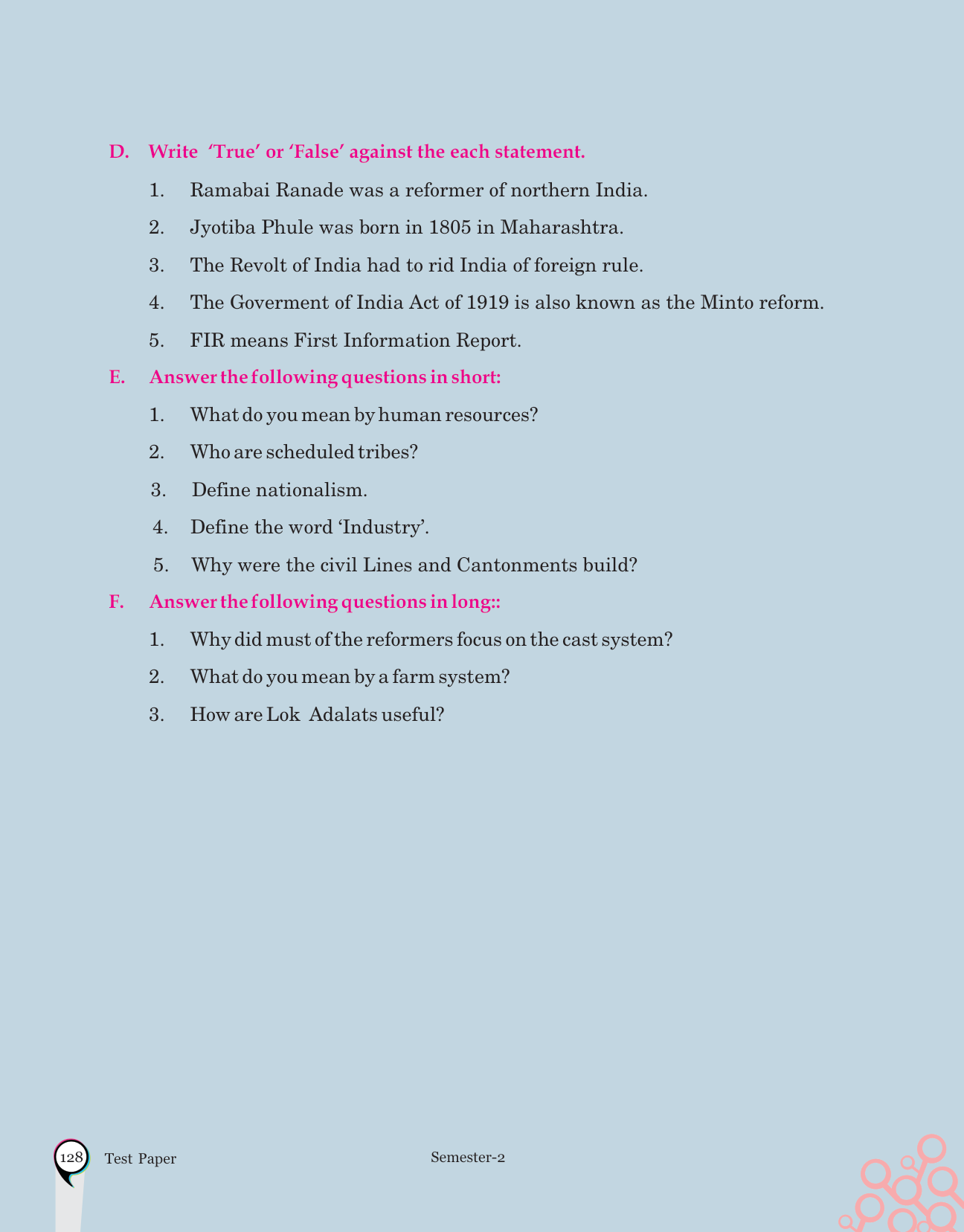 D. Write ‘True’ or ‘False’ against the each statement.

1. Ramabai Ranade was a reformer of northern India.

2. Jyotiba Phule was born in 1805 in Maharashtra.

3. The Revolt of India had to rid India of foreign rule.

4. The Goverment of India Act of 1919 is also known as the Minto reform.

5. FIR means First Information Report.

E. Answer the following questions in short:

1. What do you mean by human resources?

2. Who are scheduled tribes?

3. Define nationalism.

4. Define the word ‘Industry’.

5. Why were the civil Lines and Cantonments build?

F. Answer the following questions in long::

1. Why did must of the reformers focus on the cast system?

2. What do you mean by a farm system?

3. How are Lok Adalats useful?

128 Test Paper

Semester-2